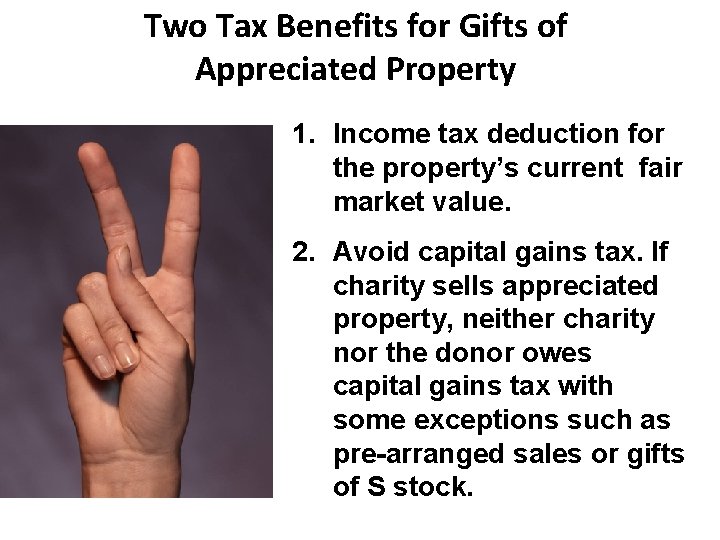 Two Tax Benefits for Gifts of Appreciated Property

1. Income tax deduction for the property's current fair market value.

2. Avoid capital gains tax. If charity sells appreciated property, neither charity nor the donor owes capital gains tax with some exceptions such as pre-arranged sales or gifts of S stock.